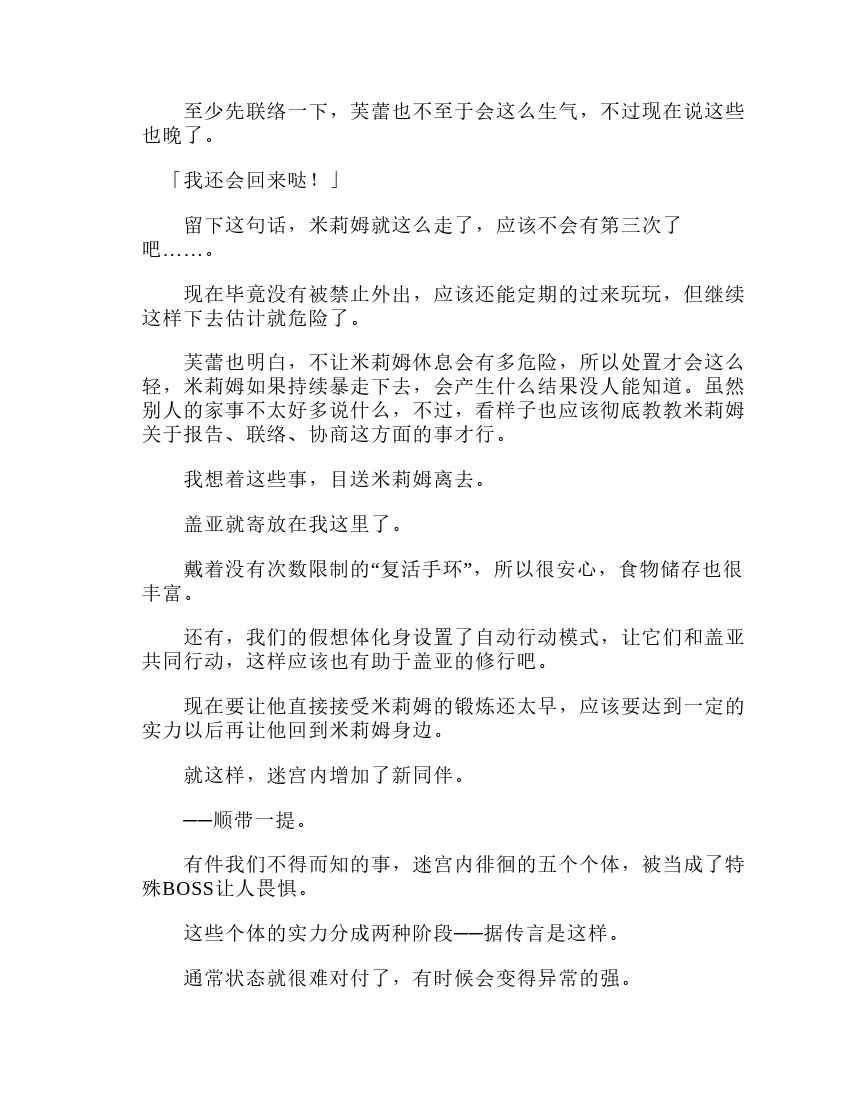 至少先联络一下，芙蕾也不至于会这么生气，不过现在说这些也晚了。

「我还会回来哒！」

留下这句话，米莉姆就这么走了，应该不会有第三次了吧……。

现在毕竟没有被禁止外出，应该还能定期的过来玩玩，但继续这样下去估计就危险了。

芙蕾也明白，不让米莉姆休息会有多危险，所以处置才会这么轻，米莉姆如果持续暴走下去，会产生什么结果没人能知道。虽然别人的家事不太好多说什么，不过，看样子也应该彻底教教米莉姆关于报告、联络、协商这方面的事才行。

我想着这些事，目送米莉姆离去。

盖亚就寄放在我这里了。

戴着没有次数限制的“复活手环”，所以很安心，食物储存也很丰富。

还有，我们的假想体化身设置了自动行动模式，让它们和盖亚共同行动，这样应该也有助于盖亚的修行吧。

现在要让他直接接受米莉姆的锻炼还太早，应该要达到一定的实力以后再让他回到米莉姆身边。

就这样，迷宫内增加了新同伴。

——顺带一提。

有件我们不得而知的事，迷宫内徘徊的五个个体，被当成了特殊BOSS让人畏惧。

这些个体的实力分成两种阶段——据传言是这样。

通常状态就很难对付了，有时候会变得异常的强。